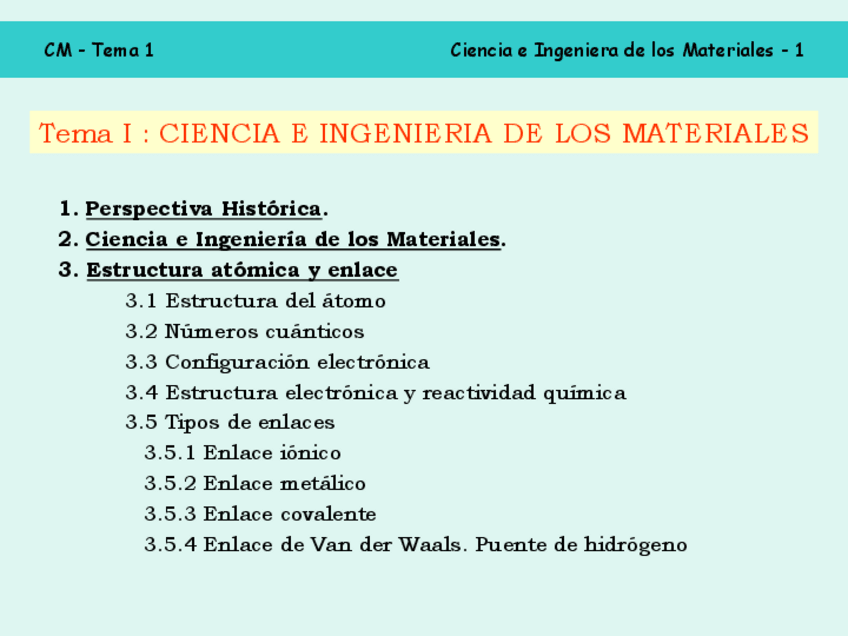 CM - Tema 1

Ciencia e Ingeniera de los Materiales - 1

Tema I : CIENCIA E INGENIERIA DE LOS MATERIALES

1. Perspectiva Histórica.
2. Ciencia e Ingeniería de los Materiales.
3. Estructura atómica y enlace
3.1 Estructura del átomo
3.2 Números cuánticos
3.3 Configuración electrónica
3.4 Estructura electrónica y reactividad química
3.5 Tipos de enlaces
3.5.1 Enlace iónico
3.5.2 Enlace metálico
3.5.3 Enlace covalente
3.5.4 Enlace de Van der Waals. Puente de hidrógeno